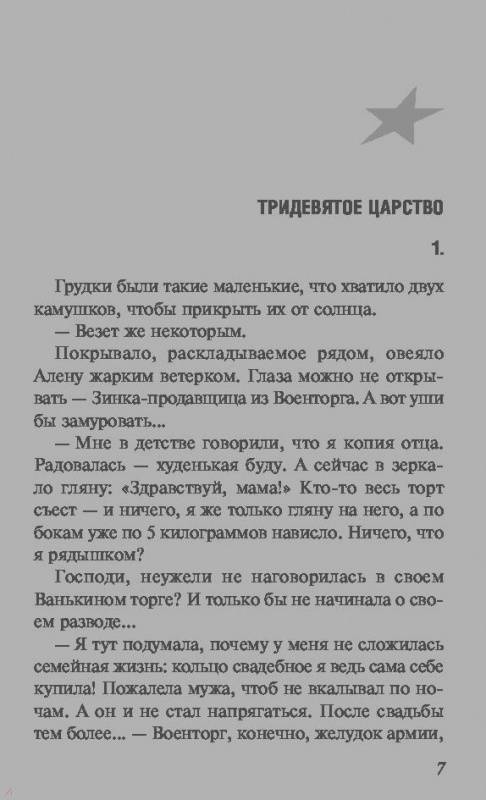 ТРИДЕВЯТОЕ ЦАРСТВО

1.

Грудки были такие маленькие, что хватило двух камушков, чтобы прикрыть их от солнца.

— Везет же некоторым.

Покрывало, раскладываемое рядом, овеяло Алену жарким ветерком. Глаза можно не открывать — Зинка-продавщица из Военторга. А вот уши бы замуровать...

— Мне в детстве говорили, что я копия отца. Радовалась — худенькая буду. А сейчас в зеркало гляну: «Здравствуй, мама!» Кто-то весь торт съест — и ничего, я же только гляну на него, а по бокам уже по 5 килограммов нависло. Ничего, что я рядышком?

Господи, неужели не наговорилась в своем Ванькином торге? И только бы не начинала о своем разводе...

— Я тут подумала, почему у меня не сложилась семейная жизнь: кольцо свадебное я ведь сама себе купила! Пожалела мужа, чтоб не вкалывал по ночам. А он и не стал напрягаться. После свадьбы тем более... — Военторг, конечно, желудок армии,

7